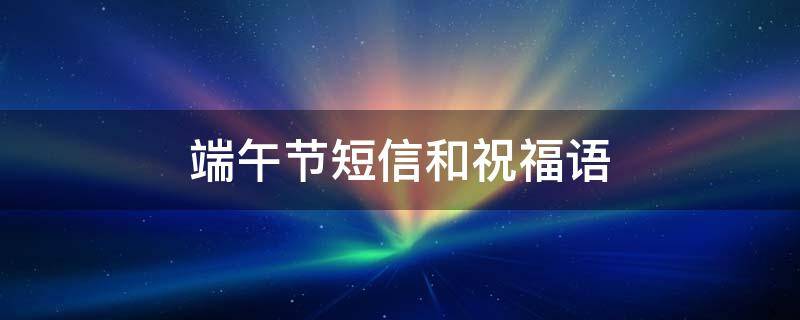 端午节短信和祝福语